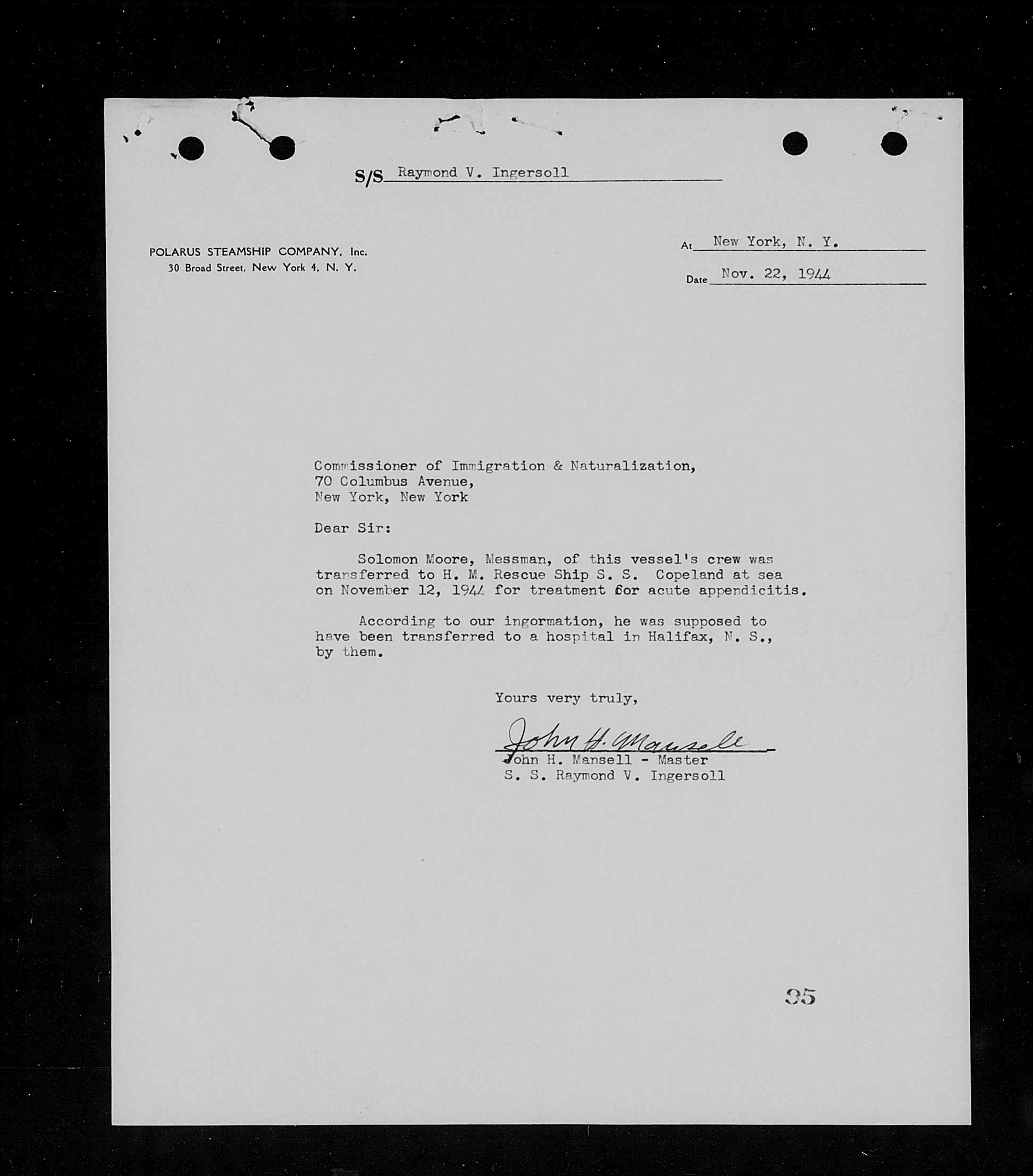 S/S Raymond V. Ingersoll

POLARUS STEAMSHIP COMPANY, Inc.
30 Broad Street, New York 4, N. Y.

At New York, N. Y.

Date Nov. 22, 1944

Commissioner of Immigration & Naturalization,
70 Columbus Avenue,
New York, New York

Dear Sir:

Solomon Moore, Messman, of this vessel's crew was transferred to H. M. Rescue Ship S. S. Copeland at sea on November 12, 1944 for treatment for acute appendicitis.

According to our ingormation, he was supposed to have been transferred to a hospital in Halifax, N. S., by them.

Yours very truly,

John H. Mansell

John H. Mansell - Master
S. S. Raymond V. Ingersoll

35